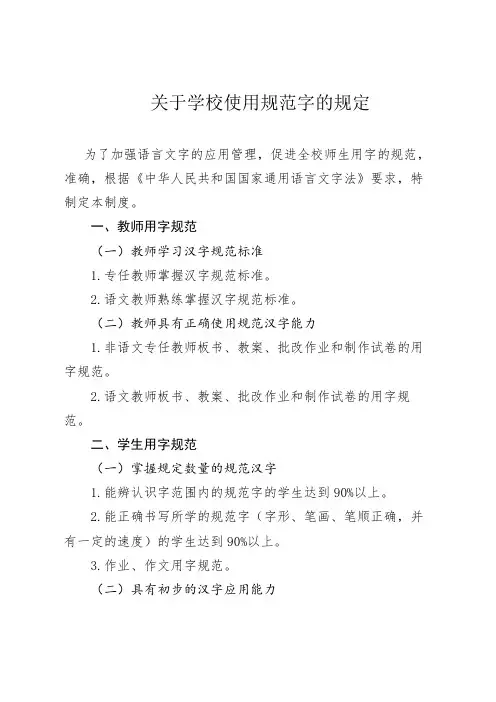 关于学校使用规范字的规定

为了加强语言文字的应用管理，促进全校师生用字的规范，准确，根据《中华人民共和国国家通用语言文字法》要求，特制定本制度。

一、教师用字规范

（一）教师学习汉字规范标准

1. 专任教师掌握汉字规范标准。

2. 语文教师熟练掌握汉字规范标准。

（二）教师具有正确使用规范汉字能力

1. 非语文专任教师板书、教案、批改作业和制作试卷的用字规范。

2. 语文教师板书、教案、批改作业和制作试卷的用字规范。

二、学生用字规范

（一）掌握规定数量的规范汉字

1. 能辨认识字范围内的规范字的学生达到 90%以上。

2. 能正确书写所学的规范字（字形、笔画、笔顺正确，并有一定的速度）的学生达到 90%以上。

3. 作业、作文用字规范。

（二）具有初步的汉字应用能力